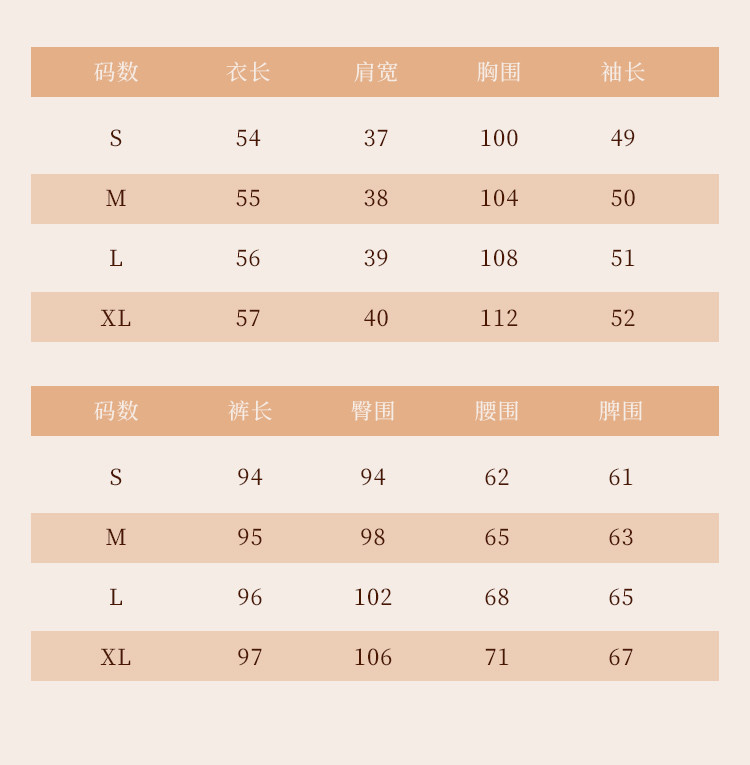 | 码数 | 衣长 | 肩宽 | 胸围 | 袖长 |
|---|---|---|---|---|
| S | 54 | 37 | 100 | 49 |
| M | 55 | 38 | 104 | 50 |
| L | 56 | 39 | 108 | 51 |
| XL | 57 | 40 | 112 | 52 |

| 码数 | 裤长 | 臀围 | 腰围 | 脾围 |
|---|---|---|---|---|
| S | 94 | 94 | 62 | 61 |
| M | 95 | 98 | 65 | 63 |
| L | 96 | 102 | 68 | 65 |
| XL | 97 | 106 | 71 | 67 |